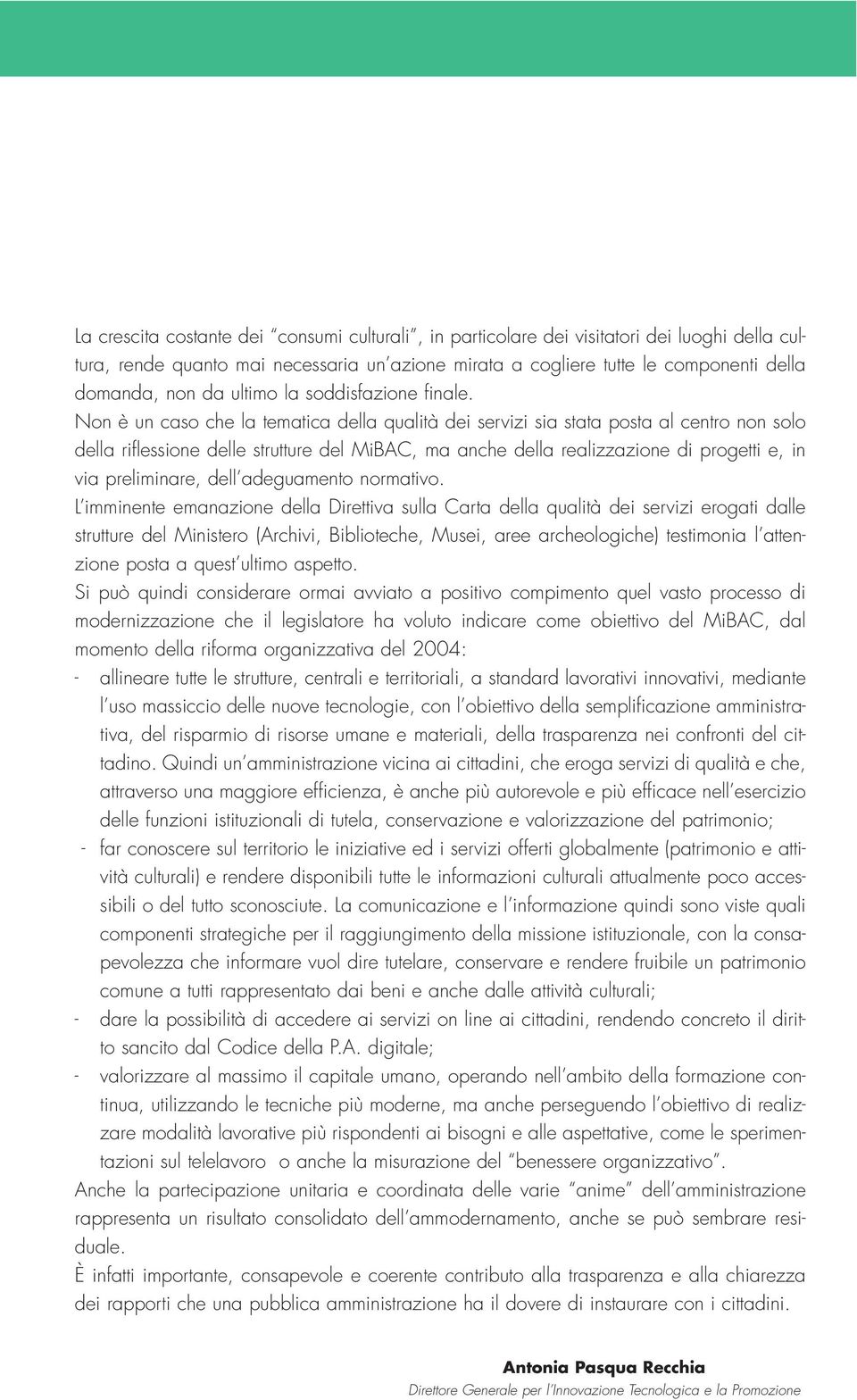 La crescita costante dei "consumi culturali", in particolare dei visitatori dei luoghi della cultura, rende quanto mai necessaria un'azione mirata a cogliere tutte le componenti della domanda, non da ultimo la soddisfazione finale.
Non è un caso che la tematica della qualità dei servizi sia stata posta al centro non solo della riflessione delle strutture del MiBAC, ma anche della realizzazione di progetti e, in via preliminare, dell'adeguamento normativo.
L'imminente emanazione della Direttiva sulla Carta della qualità dei servizi erogati dalle strutture del Ministero (Archivi, Biblioteche, Musei, aree archeologiche) testimonia l'attenzione posta a quest'ultimo aspetto.
Si può quindi considerare ormai avviato a positivo compimento quel vasto processo di modernizzazione che il legislatore ha voluto indicare come obiettivo del MiBAC, dal momento della riforma organizzativa del 2004:
- allineare tutte le strutture, centrali e territoriali, a standard lavorativi innovativi, mediante l'uso massiccio delle nuove tecnologie, con l'obiettivo della semplificazione amministrativa, del risparmio di risorse umane e materiali, della trasparenza nei confronti del cittadino. Quindi un'amministrazione vicina ai cittadini, che eroga servizi di qualità e che, attraverso una maggiore efficienza, è anche più autorevole e più efficace nell'esercizio delle funzioni istituzionali di tutela, conservazione e valorizzazione del patrimonio;
- far conoscere sul territorio le iniziative ed i servizi offerti globalmente (patrimonio e attività culturali) e rendere disponibili tutte le informazioni culturali attualmente poco accessibili o del tutto sconosciute. La comunicazione e l'informazione quindi sono viste quali componenti strategiche per il raggiungimento della missione istituzionale, con la consapevolezza che informare vuol dire tutelare, conservare e rendere fruibile un patrimonio comune a tutti rappresentato dai beni e anche dalle attività culturali;
- dare la possibilità di accedere ai servizi on line ai cittadini, rendendo concreto il diritto sancito dal Codice della P.A. digitale;
- valorizzare al massimo il capitale umano, operando nell'ambito della formazione continua, utilizzando le tecniche più moderne, ma anche perseguendo l'obiettivo di realizzare modalità lavorative più rispondenti ai bisogni e alle aspettative, come le sperimentazioni sul telelavoro o anche la misurazione del "benessere organizzativo".
Anche la partecipazione unitaria e coordinata delle varie "anime" dell'amministrazione rappresenta un risultato consolidato dell'ammodernamento, anche se può sembrare residuale.
È infatti importante, consapevole e coerente contributo alla trasparenza e alla chiarezza dei rapporti che una pubblica amministrazione ha il dovere di instaurare con i cittadini.

Antonia Pasqua Recchia
Direttore Generale per l'Innovazione Tecnologica e la Promozione